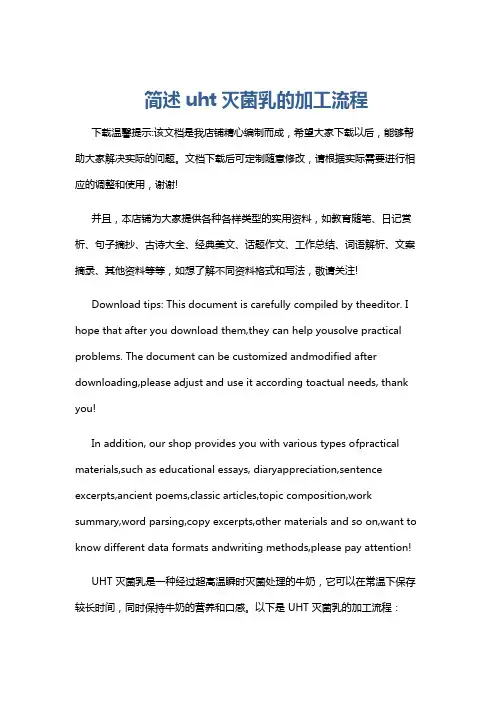 简述 uht 灭菌乳的加工流程

下载温馨提示:该文档是我店铺精心编制而成，希望大家下载以后，能够帮助大家解决实际的问题。文档下载后可定制随意修改，请根据实际需要进行相应的调整和使用，谢谢!

并且，本店铺为大家提供各种各样类型的实用资料，如教育随笔、日记赏析、句子摘抄、古诗大全、经典美文、话题作文、工作总结、词语解析、文案摘录、其他资料等等，如想了解不同资料格式和写法，敬请关注!

Download tips: This document is carefully compiled by theeditor. I hope that after you download them,they can help yousolve practical problems. The document can be customized andmodified after downloading,please adjust and use it according toactual needs, thank you!

In addition, our shop provides you with various types ofpractical materials,such as educational essays, diaryappreciation,sentence excerpts,ancient poems,classic articles,topic composition,work summary,word parsing,copy excerpts,other materials and so on,want to know different data formats andwriting methods,please pay attention!

UHT 灭菌乳是一种经过超高温瞬时灭菌处理的牛奶，它可以在常温下保存较长时间，同时保持牛奶的营养和口感。以下是 UHT 灭菌乳的加工流程：